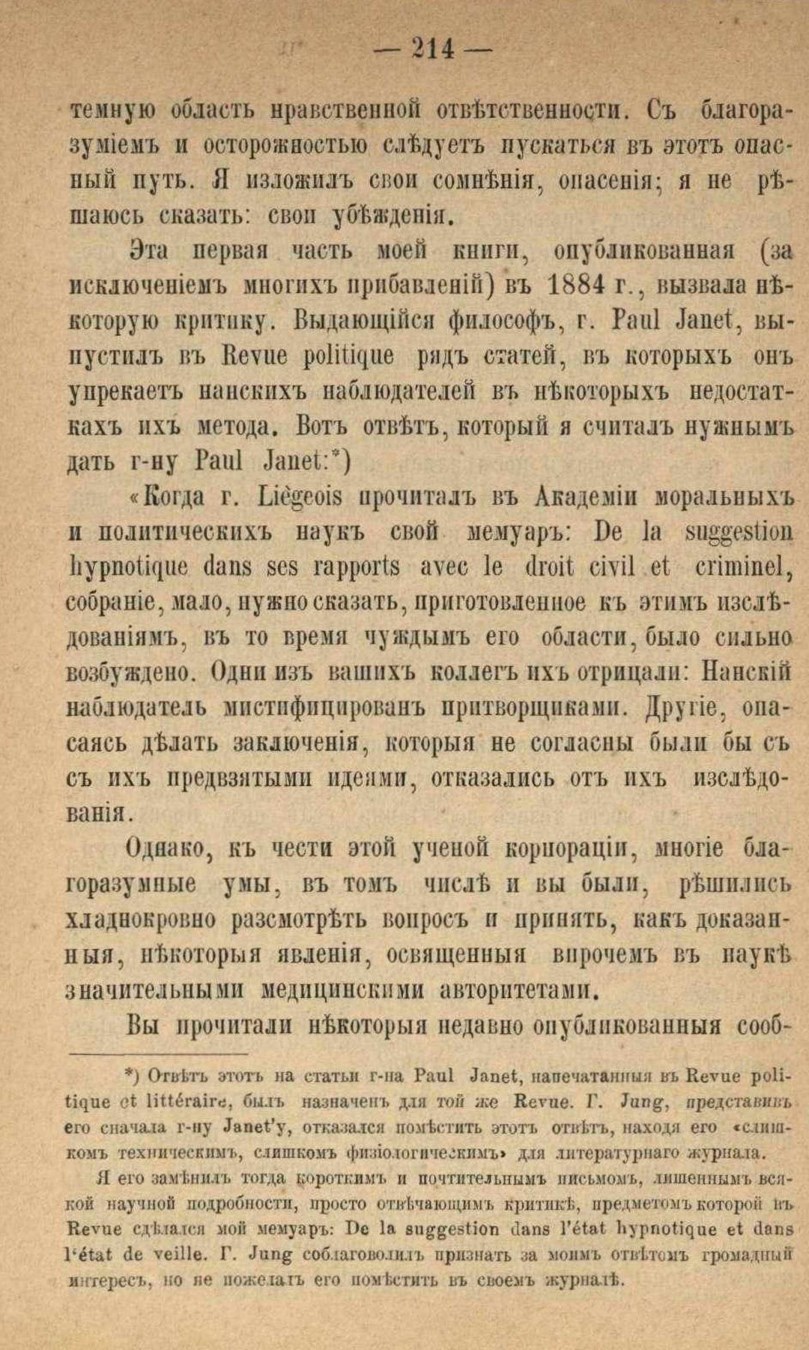 — 214 —

темную область нравственной отвѣтственности. Съ благоразуміемъ и осторожностью слѣдуетъ пускаться въ этотъ опасный путь. Я изложилъ свои сомнѣнія, опасенія; я не рѣшаюсь сказать: свои убѣжденія.

Эта первая часть моей книги, опубликованная (за исключеніемъ многихъ прибавленій) въ 1884 г., вызвала нѣкоторую критику. Выдающійся философъ, г. Paul Janet, выпустилъ въ Revue politique рядъ статей, въ которыхъ онъ упрекаетъ нанскихъ наблюдателей въ нѣкоторыхъ недостаткахъ ихъ метода. Вотъ отвѣтъ, который я считалъ нужнымъ дать г-ну Paul Janet:*)

«Когда г. Liégeois прочиталъ въ Академіи моральныхъ и политическихъ наукъ свой мемуаръ: De la suggestion hypnotique dans ses rapports avec le droit civil et criminel, собраніе, мало, нужно сказать, приготовленное къ этимъ изслѣдованіямъ, въ то время чуждымъ его области, было сильно возбуждено. Одни изъ вашихъ коллегъ ихъ отрицали: Нанскій наблюдатель мистифицированъ притворщиками. Другіе, опасаясь дѣлать заключенія, которыя не согласны были бы съ съ ихъ предвзятыми идеями, отказались отъ ихъ изслѣдованія.

Однако, къ чести этой ученой корпораціи, многіе благоразумные умы, въ томъ числѣ и вы были, рѣшились хладнокровно разсмотрѣть вопросъ и принять, какъ доказанныя, нѣкоторыя явленія, освященныя впрочемъ въ наукѣ значительными медицинскими авторитетами.

Вы прочитали нѣкоторыя недавно опубликованныя сооб-

*) Отвѣтъ этотъ на статьи г-на Paul Janet, напечатанныя въ Revue politique et littéraire, былъ назначенъ для той же Revue. Г. Jung, представивъ его сначала г-ну Janet'у, отказался помѣстить этотъ отвѣтъ, находя его «слишкомъ техническимъ, слишкомъ физіологическимъ» для литературнаго журнала.

Я его замѣнилъ тогда короткимъ и почтительнымъ письмомъ, лишеннымъ всякой научной подробности, просто отвѣчающимъ критикѣ, предметомъ которой въ Revue сдѣлался мой мемуаръ: De la suggestion dans l'état hypnotique et dans l'état de veille. Г. Jung соблаговолилъ признать за моимъ отвѣтомъ громадный интересъ, но не пожелалъ его помѣстить въ своемъ журналѣ.